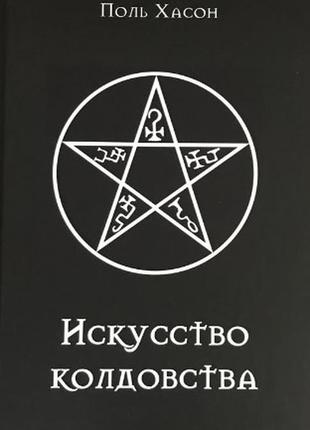 Поль Хасон

Искусство колдовства